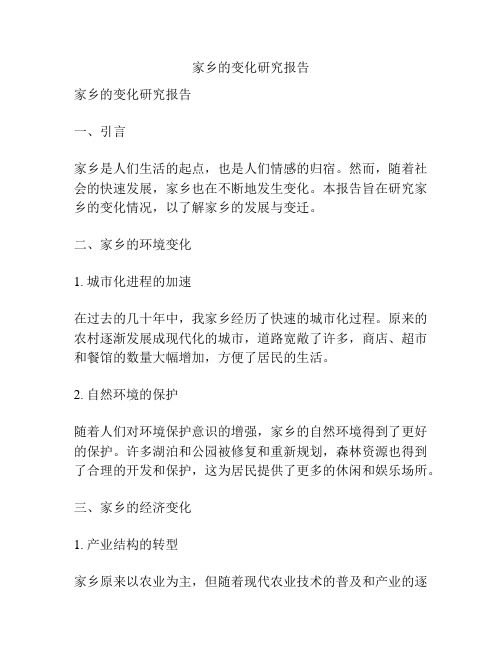 家乡的变化研究报告

家乡的变化研究报告

一、引言

家乡是人们生活的起点，也是人们情感的归宿。然而，随着社会的快速发展，家乡也在不断地发生变化。本报告旨在研究家乡的变化情况，以了解家乡的发展与变迁。

二、家乡的环境变化

1. 城市化进程的加速

在过去的几十年中，我家乡经历了快速的城市化过程。原来的农村逐渐发展成现代化的城市，道路宽敞了许多，商店、超市和餐馆的数量大幅增加，方便了居民的生活。

2. 自然环境的保护

随着人们对环境保护意识的增强，家乡的自然环境得到了更好的保护。许多湖泊和公园被修复和重新规划，森林资源也得到了合理的开发和保护，这为居民提供了更多的休闲和娱乐场所。

三、家乡的经济变化

1. 产业结构的转型

家乡原来以农业为主，但随着现代农业技术的普及和产业的逐